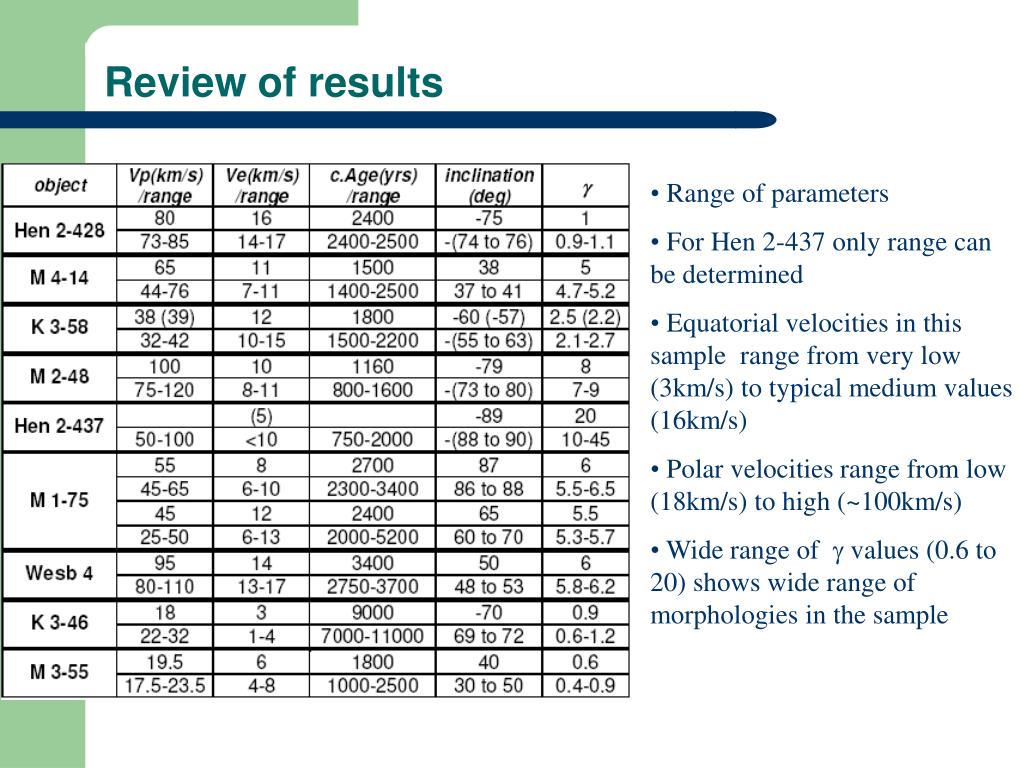 Review of results

| object | Vp(km/s) /range | Ve(km/s) /range | c.Age(yrs) /range | inclination (deg) | $\gamma$ |
|---|---|---|---|---|---|
| Hen 2-428 | 80 | 16 | 2400 | -75 | 1 |
| | 73-85 | 14-17 | 2400-2500 | -(74 to 76) | 0.9-1.1 |
| M 4-14 | 65 | 11 | 1500 | 38 | 5 |
| | 44-76 | 7-11 | 1400-2500 | 37 to 41 | 4.7-5.2 |
| K 3-58 | 38 (39) | 12 | 1800 | -60 (-57) | 2.5 (2.2) |
| | 32-42 | 10-15 | 1500-2200 | -(55 to 63) | 2.1-2.7 |
| M 2-48 | 100 | 10 | 1160 | -79 | 8 |
| | 75-120 | 8-11 | 800-1600 | -(73 to 80) | 7-9 |
| Hen 2-437 | | (5) | | -89 | 20 |
| | 50-100 | <10 | 750-2000 | -(88 to 90) | 10-45 |
| M 1-75 | 55 | 8 | 2700 | 87 | 6 |
| | 45-65 | 6-10 | 2300-3400 | 86 to 88 | 5.5-6.5 |
| | 45 | 12 | 2400 | 65 | 5.5 |
| | 25-50 | 6-13 | 2000-5200 | 60 to 70 | 5.3-5.7 |
| Wesb 4 | 95 | 14 | 3400 | 50 | 6 |
| | 80-110 | 13-17 | 2750-3700 | 48 to 53 | 5.8-6.2 |
| K 3-46 | 18 | 3 | 9000 | -70 | 0.9 |
| | 22-32 | 1-4 | 7000-11000 | 69 to 72 | 0.6-1.2 |
| M 3-55 | 19.5 | 6 | 1800 | 40 | 0.6 |
| | 17.5-23.5 | 4-8 | 1000-2500 | 30 to 50 | 0.4-0.9 |

• Range of parameters

• For Hen 2-437 only range can be determined

• Equatorial velocities in this sample range from very low (3km/s) to typical medium values (16km/s)

• Polar velocities range from low (18km/s) to high (~100km/s)

• Wide range of $\gamma$ values (0.6 to 20) shows wide range of morphologies in the sample